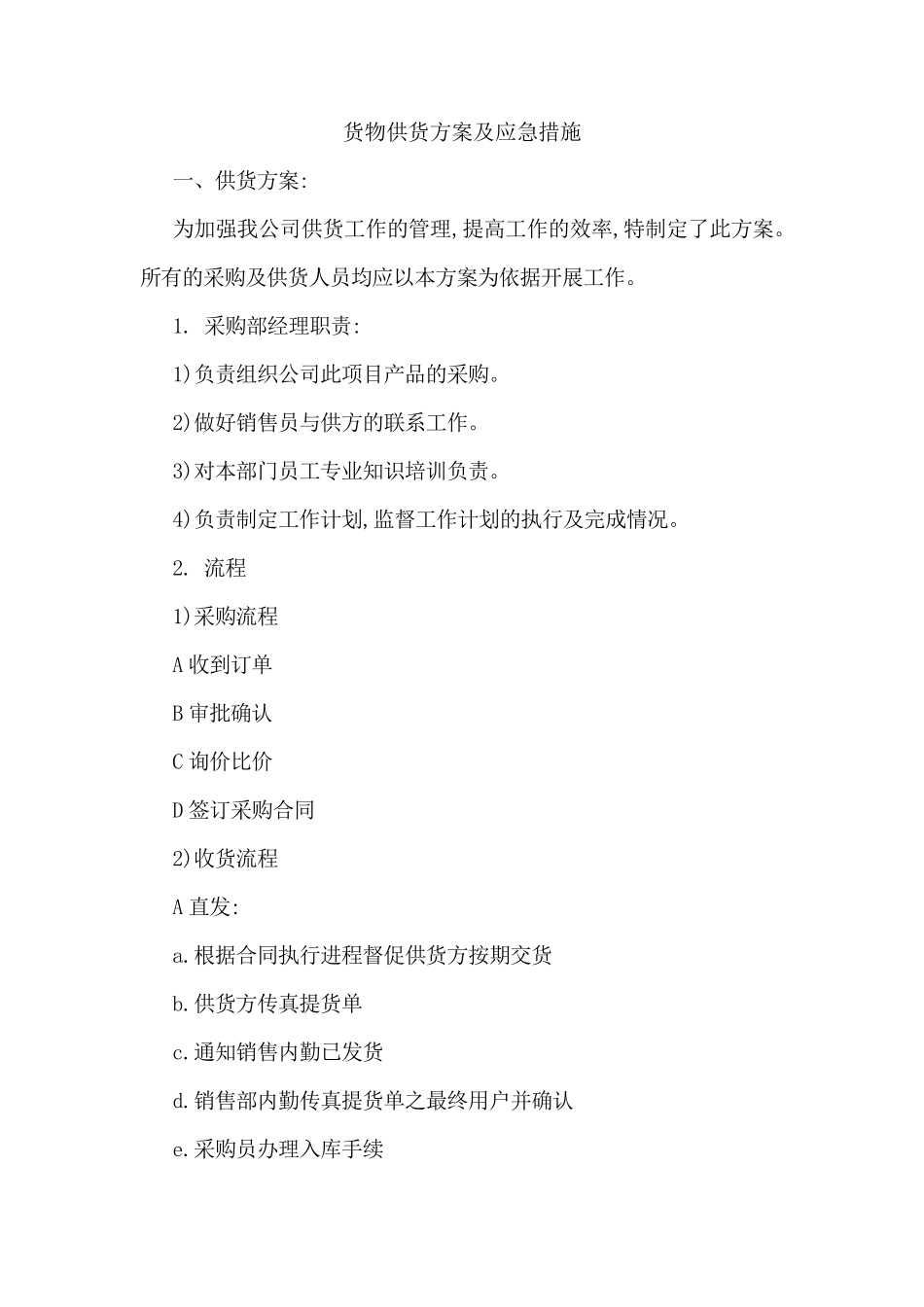 货物供货方案及应急措施

一、供货方案:

为加强我公司供货工作的管理,提高工作的效率,特制定了此方案。所有的采购及供货人员均应以本方案为依据开展工作。

1. 采购部经理职责:

1)负责组织公司此项目产品的采购。

2)做好销售员与供方的联系工作。

3)对本部门员工专业知识培训负责。

4)负责制定工作计划,监督工作计划的执行及完成情况。

2. 流程

1)采购流程

A 收到订单

B 审批确认

C 询价比价

D 签订采购合同

2)收货流程

A 直发:

a.根据合同执行进程督促供货方按期交货

b.供货方传真提货单

c.通知销售内勤已发货

d.销售部内勤传真提货单之最终用户并确认

e.采购员办理入库手续